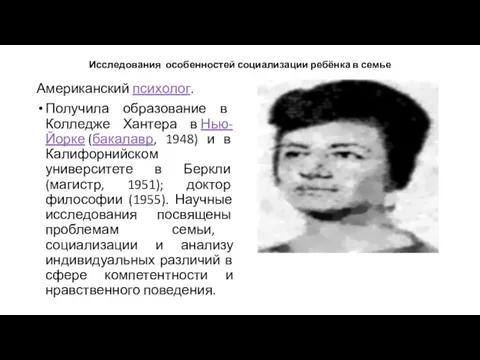 Исследования особенностей социализации ребёнка в семье

Американский психолог.

• Получила образование в Колледже Хантера в Нью-Йорке (бакалавр, 1948) и в Калифорнийском университете в Беркли (магистр, 1951); доктор философии (1955). Научные исследования посвящены проблемам семьи, социализации и анализу индивидуальных различий в сфере компетентности и нравственного поведения.